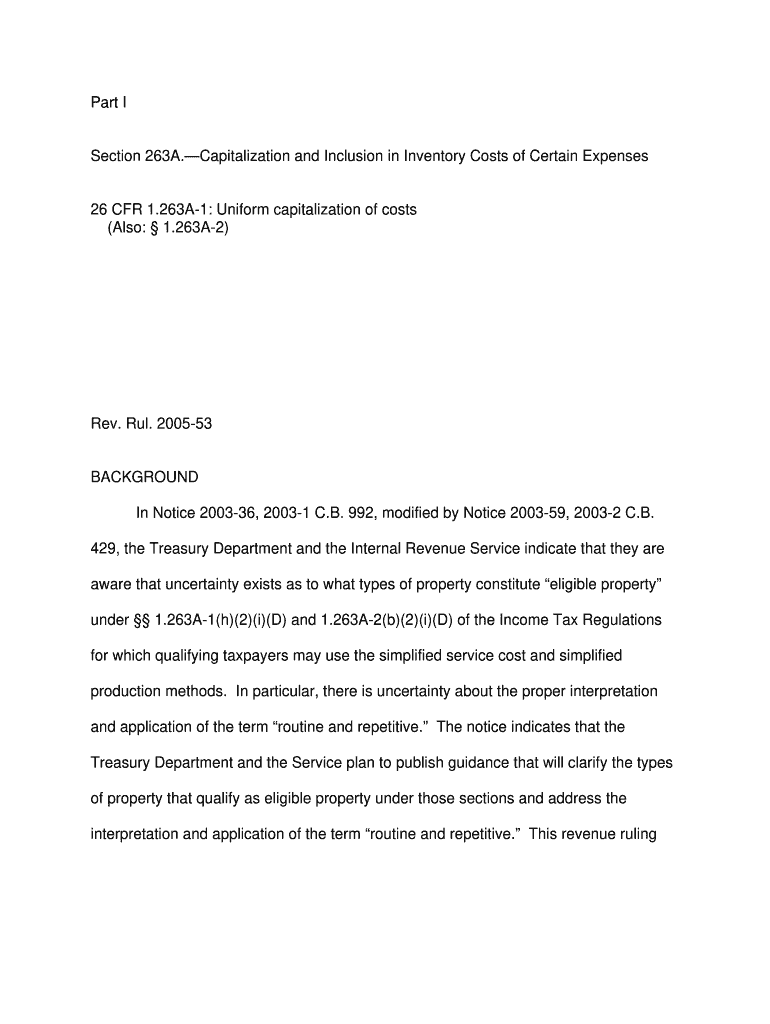 Part I

Section 263A.—Capitalization and Inclusion in Inventory Costs of Certain Expenses

26 CFR 1.263A-1: Uniform capitalization of costs
(Also: § 1.263A-2)

Rev. Rul. 2005-53

BACKGROUND

In Notice 2003-36, 2003-1 C.B. 992, modified by Notice 2003-59, 2003-2 C.B. 429, the Treasury Department and the Internal Revenue Service indicate that they are aware that uncertainty exists as to what types of property constitute “eligible property” under §§ 1.263A-1(h)(2)(i)(D) and 1.263A-2(b)(2)(i)(D) of the Income Tax Regulations for which qualifying taxpayers may use the simplified service cost and simplified production methods. In particular, there is uncertainty about the proper interpretation and application of the term “routine and repetitive.” The notice indicates that the Treasury Department and the Service plan to publish guidance that will clarify the types of property that qualify as eligible property under those sections and address the interpretation and application of the term “routine and repetitive.” This revenue ruling